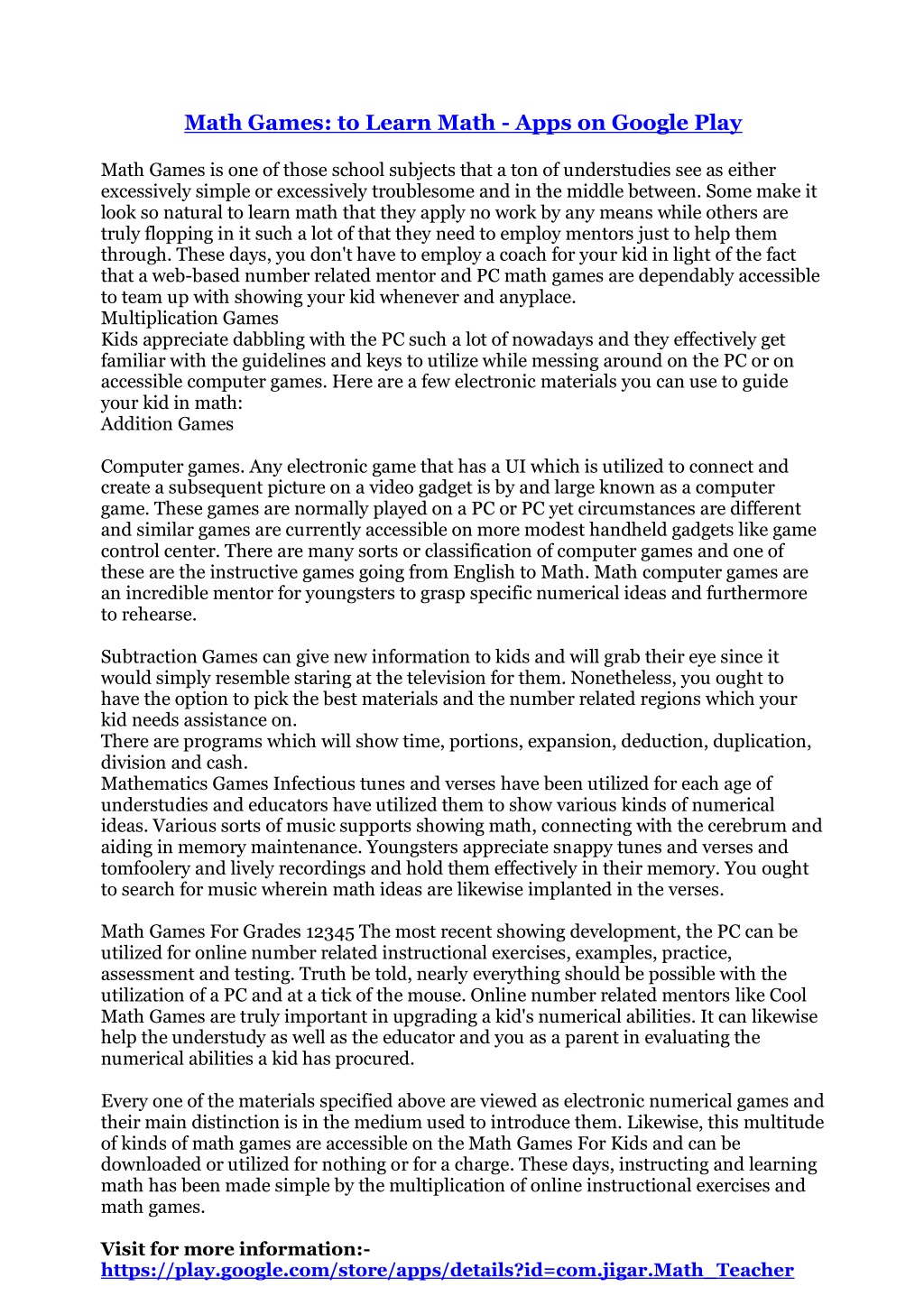 Math Games: to Learn Math - Apps on Google Play

Math Games is one of those school subjects that a ton of understudies see as either excessively simple or excessively troublesome and in the middle between. Some make it look so natural to learn math that they apply no work by any means while others are truly flopping in it such a lot of that they need to employ mentors just to help them through. These days, you don't have to employ a coach for your kid in light of the fact that a web-based number related mentor and PC math games are dependably accessible to team up with showing your kid whenever and anyplace.
Multiplication Games
Kids appreciate dabbling with the PC such a lot of nowadays and they effectively get familiar with the guidelines and keys to utilize while messing around on the PC or on accessible computer games. Here are a few electronic materials you can use to guide your kid in math:
Addition Games

Computer games. Any electronic game that has a UI which is utilized to connect and create a subsequent picture on a video gadget is by and large known as a computer game. These games are normally played on a PC or PC yet circumstances are different and similar games are currently accessible on more modest handheld gadgets like game control center. There are many sorts or classification of computer games and one of these are the instructive games going from English to Math. Math computer games are an incredible mentor for youngsters to grasp specific numerical ideas and furthermore to rehearse.

Subtraction Games can give new information to kids and will grab their eye since it would simply resemble staring at the television for them. Nonetheless, you ought to have the option to pick the best materials and the number related regions which your kid needs assistance on.
There are programs which will show time, portions, expansion, deduction, duplication, division and cash.
Mathematics Games Infectious tunes and verses have been utilized for each age of understudies and educators have utilized them to show various kinds of numerical ideas. Various sorts of music supports showing math, connecting with the cerebrum and aiding in memory maintenance. Youngsters appreciate snappy tunes and verses and tomfoolery and lively recordings and hold them effectively in their memory. You ought to search for music wherein math ideas are likewise implanted in the verses.

Math Games For Grades 12345 The most recent showing development, the PC can be utilized for online number related instructional exercises, examples, practice, assessment and testing. Truth be told, nearly everything should be possible with the utilization of a PC and at a tick of the mouse. Online number related mentors like Cool Math Games are truly important in upgrading a kid's numerical abilities. It can likewise help the understudy as well as the educator and you as a parent in evaluating the numerical abilities a kid has procured.

Every one of the materials specified above are viewed as electronic numerical games and their main distinction is in the medium used to introduce them. Likewise, this multitude of kinds of math games are accessible on the Math Games For Kids and can be downloaded or utilized for nothing or for a charge. These days, instructing and learning math has been made simple by the multiplication of online instructional exercises and math games.

Visit for more information:-
https://play.google.com/store/apps/details?id=com.jigar.Math_Teacher